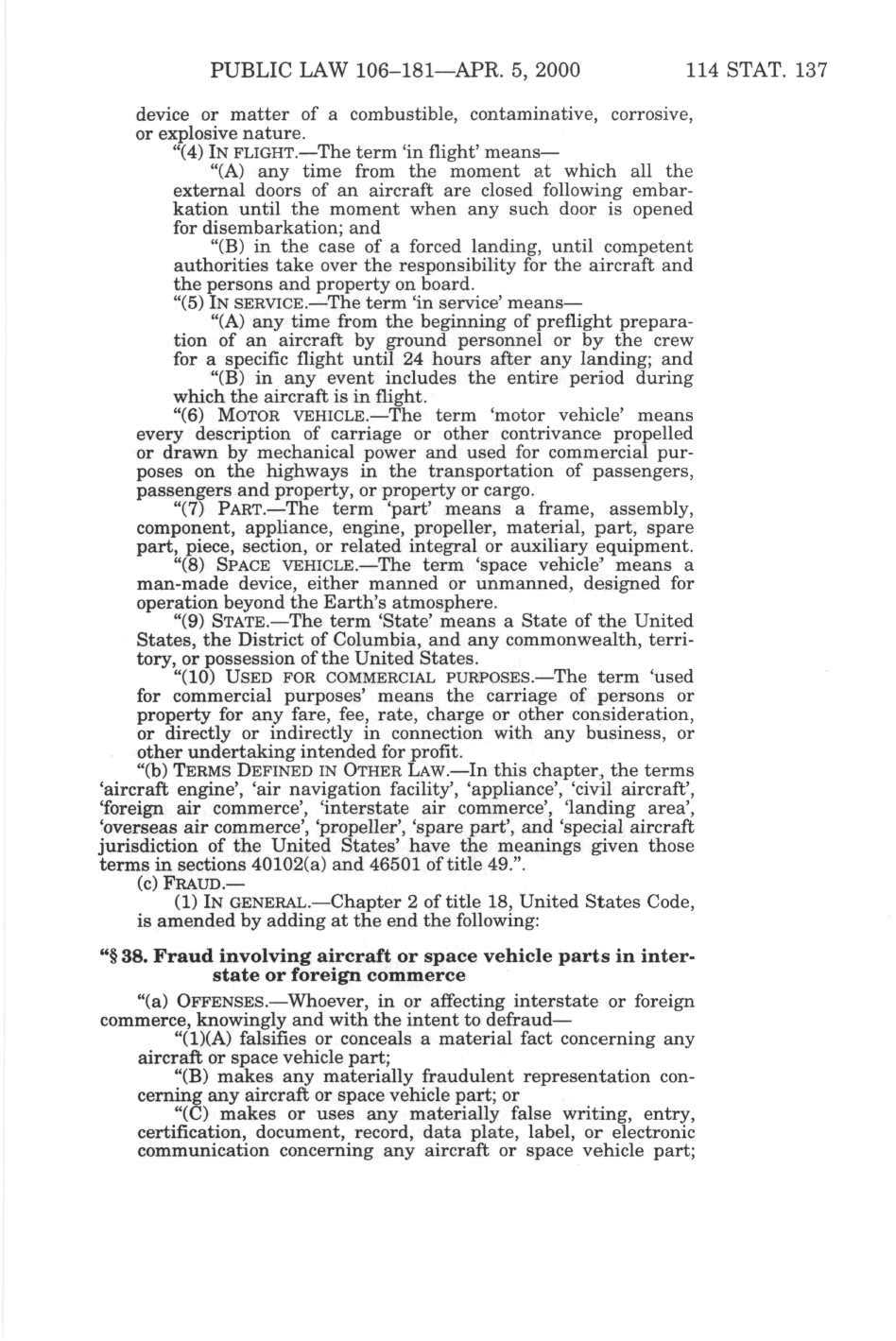 PUBLIC LAW 106–181—APR. 5, 2000 114 STAT. 137

device or matter of a combustible, contaminative, corrosive, or explosive nature.

"(4) IN FLIGHT.—The term 'in flight' means—

"(A) any time from the moment at which all the external doors of an aircraft are closed following embarkation until the moment when any such door is opened for disembarkation; and

"(B) in the case of a forced landing, until competent authorities take over the responsibility for the aircraft and the persons and property on board.

"(5) IN SERVICE.—The term 'in service' means—

"(A) any time from the beginning of preflight preparation of an aircraft by ground personnel or by the crew for a specific flight until 24 hours after any landing; and

"(B) in any event includes the entire period during which the aircraft is in flight.

"(6) MOTOR VEHICLE.—The term 'motor vehicle' means every description of carriage or other contrivance propelled or drawn by mechanical power and used for commercial purposes on the highways in the transportation of passengers, passengers and property, or property or cargo.

"(7) PART.—The term 'part' means a frame, assembly, component, appliance, engine, propeller, material, part, spare part, piece, section, or related integral or auxiliary equipment.

"(8) SPACE VEHICLE.—The term 'space vehicle' means a man-made device, either manned or unmanned, designed for operation beyond the Earth's atmosphere.

"(9) STATE.—The term 'State' means a State of the United States, the District of Columbia, and any commonwealth, territory, or possession of the United States.

"(10) USED FOR COMMERCIAL PURPOSES.—The term 'used for commercial purposes' means the carriage of persons or property for any fare, fee, rate, charge or other consideration, or directly or indirectly in connection with any business, or other undertaking intended for profit.

"(b) TERMS DEFINED IN OTHER LAW.—In this chapter, the terms 'aircraft engine', 'air navigation facility', 'appliance', 'civil aircraft', 'foreign air commerce', 'interstate air commerce', 'landing area', 'overseas air commerce', 'propeller', 'spare part', and 'special aircraft jurisdiction of the United States' have the meanings given those terms in sections 40102(a) and 46501 of title 49.".

(c) FRAUD.—

(1) IN GENERAL.—Chapter 2 of title 18, United States Code, is amended by adding at the end the following:

"§ 38. Fraud involving aircraft or space vehicle parts in interstate or foreign commerce

"(a) OFFENSES.—Whoever, in or affecting interstate or foreign commerce, knowingly and with the intent to defraud—

"(1)(A) falsifies or conceals a material fact concerning any aircraft or space vehicle part;

"(B) makes any materially fraudulent representation concerning any aircraft or space vehicle part; or

"(C) makes or uses any materially false writing, entry, certification, document, record, data plate, label, or electronic communication concerning any aircraft or space vehicle part;